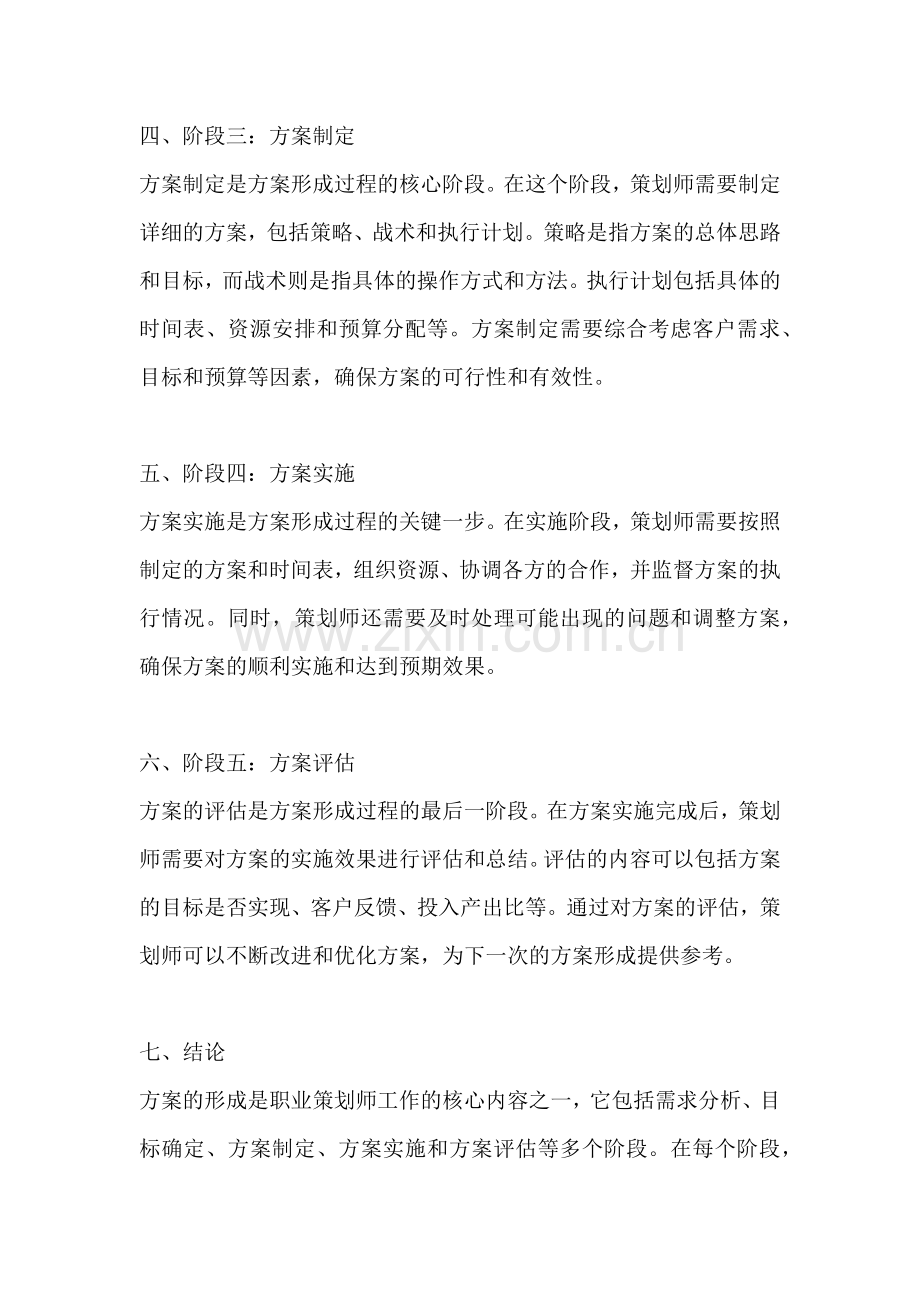 四、阶段三：方案制定

方案制定是方案形成过程的核心阶段。在这个阶段，策划师需要制定详细的方案，包括策略、战术和执行计划。策略是指方案的总体思路和目标，而战术则是指具体的操作方式和方法。执行计划包括具体的时间表、资源安排和预算分配等。方案制定需要综合考虑客户需求、目标和预算等因素，确保方案的可行性和有效性。

五、阶段四：方案实施

方案实施是方案形成过程的关键一步。在实施阶段，策划师需要按照制定的方案和时间表，组织资源、协调各方的合作，并监督方案的执行情况。同时，策划师还需要及时处理可能出现的问题和调整方案，确保方案的顺利实施和达到预期效果。

六、阶段五：方案评估

方案的评估是方案形成过程的最后一阶段。在方案实施完成后，策划师需要对方案的实施效果进行评估和总结。评估的内容可以包括方案的目标是否实现、客户反馈、投入产出比等。通过对方案的评估，策划师可以不断改进和优化方案，为下一次的方案形成提供参考。

七、结论

方案的形成是职业策划师工作的核心内容之一，它包括需求分析、目标确定、方案制定、方案实施和方案评估等多个阶段。在每个阶段，

www.zixin.com.cn